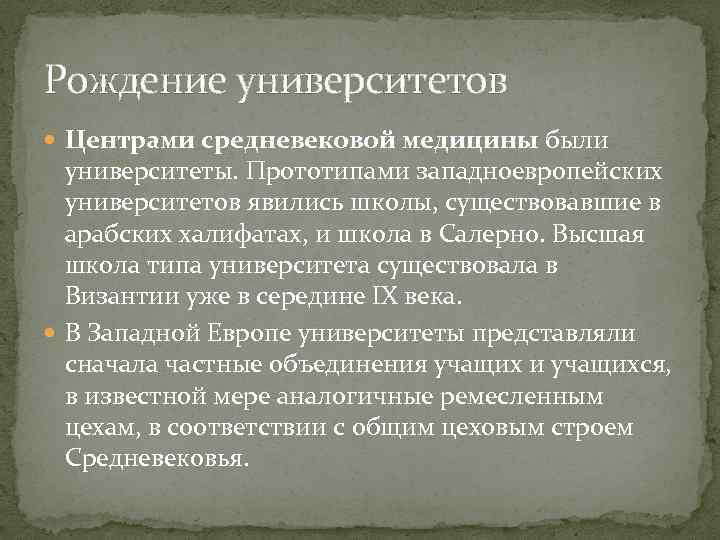 Рождение университетов

Центрами средневековой медицины были университеты. Прототипами западноевропейских университетов явились школы, существовавшие в арабских халифатах, и школа в Салерно. Высшая школа типа университета существовала в Византии уже в середине IX века.

В Западной Европе университеты представляли сначала частные объединения учащих и учащихся, в известной мере аналогичные ремесленным цехам, в соответствии с общим цеховым строем Средневековья.